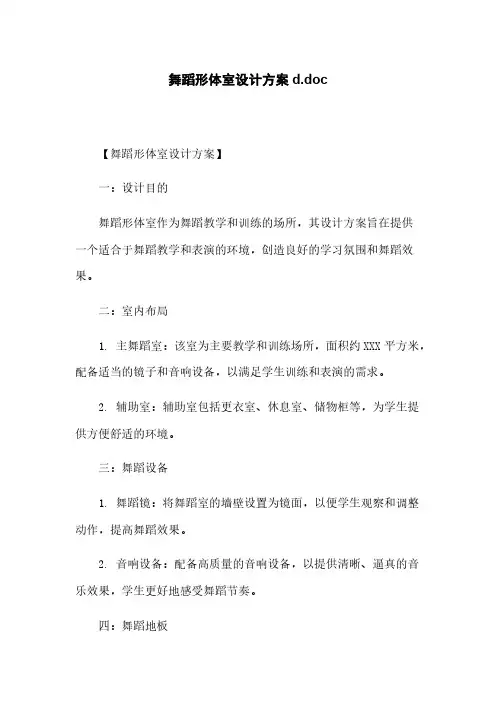 舞蹈形体室设计方案 d.doc

【舞蹈形体室设计方案】

一：设计目的

舞蹈形体室作为舞蹈教学和训练的场所，其设计方案旨在提供一个适合于舞蹈教学和表演的环境，创造良好的学习氛围和舞蹈效果。

二：室内布局

1. 主舞蹈室：该室为主要教学和训练场所，面积约 XXX 平方米，配备适当的镜子和音响设备，以满足学生训练和表演的需求。

2. 辅助室：辅助室包括更衣室、休息室、储物柜等，为学生提供方便舒适的环境。

三：舞蹈设备

1. 舞蹈镜：将舞蹈室的墙壁设置为镜面，以便学生观察和调整动作，提高舞蹈效果。

2. 音响设备：配备高质量的音响设备，以提供清晰、逼真的音乐效果，学生更好地感受舞蹈节奏。

四：舞蹈地板